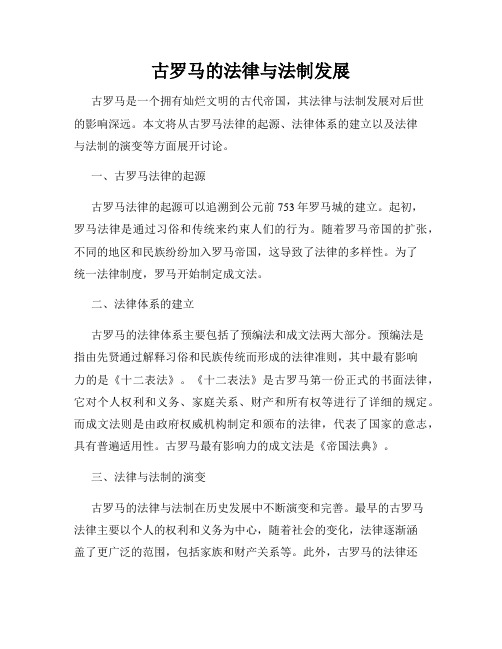 古罗马的法律与法制发展

古罗马是一个拥有灿烂文明的古代帝国，其法律与法制发展对后世的影响深远。本文将从古罗马法律的起源、法律体系的建立以及法律与法制的演变等方面展开讨论。

一、古罗马法律的起源

古罗马法律的起源可以追溯到公元前753年罗马城的建立。起初，罗马法律是通过习俗和传统来约束人们的行为。随着罗马帝国的扩张，不同的地区和民族纷纷加入罗马帝国，这导致了法律的多样性。为了统一法律制度，罗马开始制定成文法。

二、法律体系的建立

古罗马的法律体系主要包括了预编法和成文法两大部分。预编法是指由先贤通过解释习俗和民族传统而形成的法律准则，其中最有影响力的是《十二表法》。《十二表法》是古罗马第一份正式的书面法律，它对个人权利和义务、家庭关系、财产和所有权等进行了详细的规定。而成文法则是由政府权威机构制定和颁布的法律，代表了国家的意志，具有普遍适用性。古罗马最有影响力的成文法是《帝国法典》。

三、法律与法制的演变

古罗马的法律与法制在历史发展中不断演变和完善。最早的古罗马法律主要以个人的权利和义务为中心，随着社会的变化，法律逐渐涵盖了更广泛的范围，包括家族和财产关系等。此外，古罗马的法律还